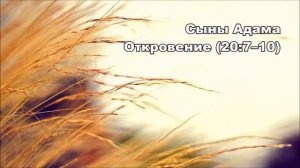 Сыны Адама
Откровение (20:7–10)